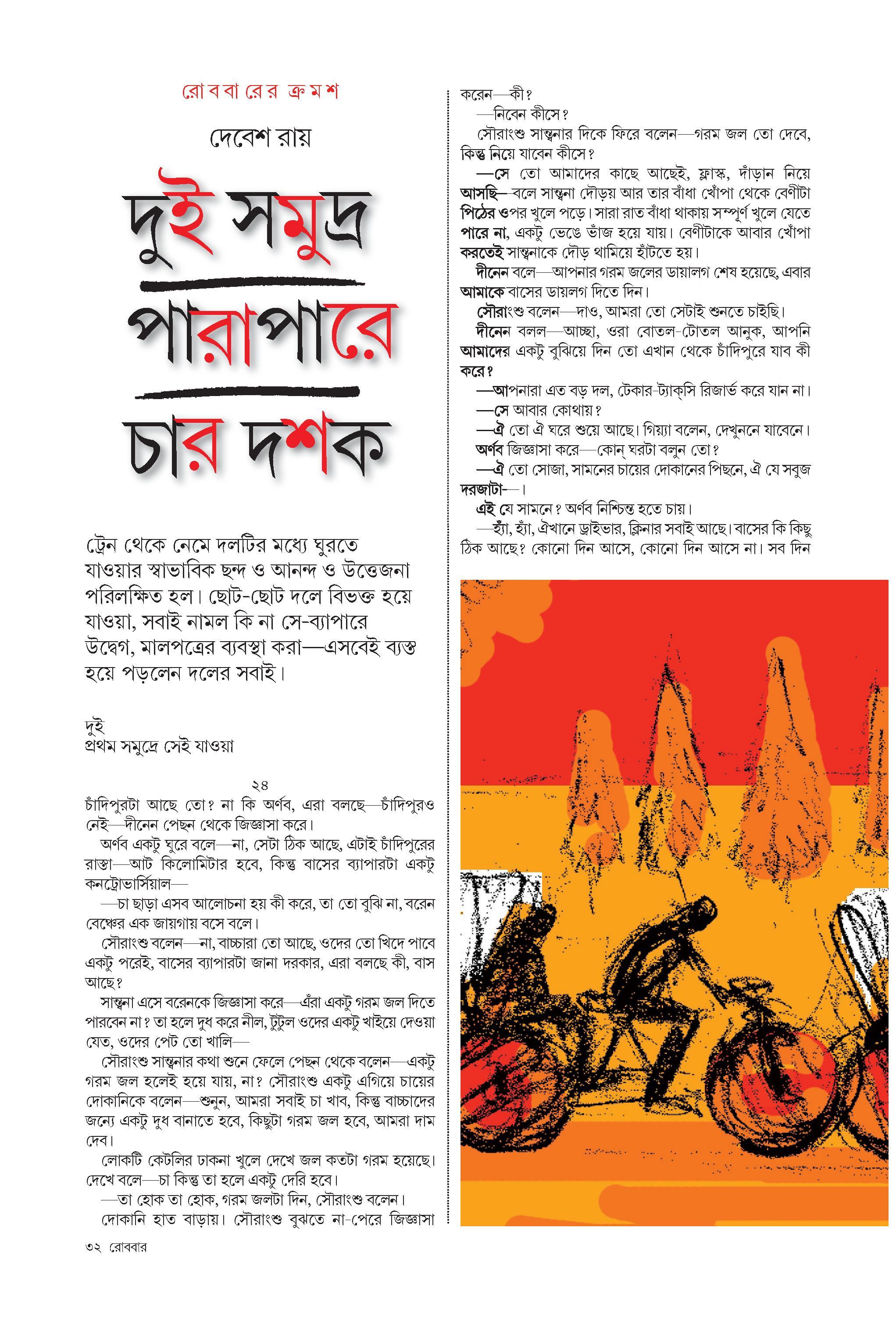 রোববারের ক্রমশ

দেবেশ রায়

দুই সমুদ্র পারাপারে চার দশক

ট্রেন থেকে নেমে দলটির মধ্যে ঘুরতে যাওয়ার স্বাভাবিক ছন্দ ও আনন্দ ও উত্তেজনা পরিলক্ষিত হল। ছোট-ছোট দলে বিভক্ত হয়ে যাওয়া, সবাই নামল কি না সে-ব্যাপারে উদ্বেগ, মালপত্রের ব্যবস্থা করা—এসবেই ব্যস্ত হয়ে পড়লেন দলের সবাই।

দুই
প্রথম সমুদ্রে সেই যাওয়া

২৪

চাঁদিপুরটা আছে তো? না কি অর্ণব, এরা বলছে—চাঁদিপুরও নেই—দীনেন পেছন থেকে জিজ্ঞাসা করে।

অর্ণব একটু ঘুরে বলে—না, সেটা ঠিক আছে, এটাই চাঁদিপুরের রাস্তা—আট কিলোমিটার হবে, কিন্তু বাসের ব্যাপারটা একটু কনট্রোভার্সিয়াল—

—চা ছাড়া এসব আলোচনা হয় কী করে, তা তো বুঝি না, বরেন বেঞ্চের এক জায়গায় বসে বলে।

সৌরাংশু বলেন—না, বাচ্চারা তো আছে, ওদের তো খিদে পাবে একটু পরেই, বাসের ব্যাপারটা জানা দরকার, এরা বলছে কী, বাস আছে?

সান্ত্বনা এসে বরেনকে জিজ্ঞাসা করে—এঁরা একটু গরম জল দিতে পারবেন না? তা হলে দুধ করে নীল, টুটুল ওদের একটু খাইয়ে দেওয়া যেত, ওদের পেট তো খালি—

সৌরাংশু সান্ত্বনার কথা শুনে ফেলে পেছন থেকে বলেন—একটু গরম জল হলেই হয়ে যায়, না? সৌরাংশু একটু এগিয়ে চায়ের দোকানিকে বলেন—শুনুন, আমরা সবাই চা খাব, কিন্তু বাচ্চাদের জন্যে একটু দুধ বানাতে হবে, কিছুটা গরম জল হবে, আমরা দাম দেব।

লোকটি কেটলির ঢাকনা খুলে দেখে জল কতটা গরম হয়েছে। দেখে বলে—চা কিন্তু তা হলে একটু দেরি হবে।

—তা হোক তা হোক, গরম জলটা দিন, সৌরাংশু বলেন।

দোকানি হাত বাড়ায়। সৌরাংশু বুঝতে না-পেরে জিজ্ঞাসা করেন—কী?

—নিবেন কীসে?

সৌরাংশু সান্ত্বনার দিকে ফিরে বলেন—গরম জল তো দেবে, কিন্তু নিয়ে যাবেন কীসে?

—সে তো আমাদের কাছে আছেই, ফ্লাস্ক, দাঁড়ান নিয়ে আসছি—বলে সান্ত্বনা দৌড়য় আর তার বাঁধা খোঁপা থেকে বেণীটা পিঠের ওপর খুলে পড়ে। সারা রাত বাঁধা থাকায় সম্পূর্ণ খুলে যেতে পারে না, একটু ভেঙে ভাঁজ হয়ে যায়। বেণীটাকে আবার খোঁপা করতেই সান্ত্বনাকে দৌড় থামিয়ে হাঁটতে হয়।

দীনেন বলে—আপনার গরম জলের ডায়ালগ শেষ হয়েছে, এবার আমাকে বাসের ডায়লগ দিতে দিন।

সৌরাংশু বলেন—দাও, আমরা তো সেটাই শুনতে চাইছি।

দীনেন বলল—আচ্ছা, ওরা বোতল-টোতল আনুক, আপনি আমাদের একটু বুঝিয়ে দিন তো এখান থেকে চাঁদিপুরে যাব কী করে?

—আপনারা এত বড় দল, টেকার-ট্যাক্সি রিজার্ভ করে যান না।

—সে আবার কোথায়?

—ঐ তো ঐ ঘরে শুয়ে আছে। গিয়্যা বলেন, দেখুননে যাবেনে।

অর্ণব জিজ্ঞাসা করে—কোন্ ঘরটা বলুন তো?

—ঐ তো সোজা, সামনের চায়ের দোকানের পিছনে, ঐ যে সবুজ দরজাটা—।

এই যে সামনে? অর্ণব নিশ্চিন্ত হতে চায়।

—হ্যাঁ, হ্যাঁ, ঐখানে ড্রাইভার, ক্লিনার সবাই আছে। বাসের কি কিছু ঠিক আছে? কোনো দিন আসে, কোনো দিন আসে না। সব দিন

৩২ রোববার